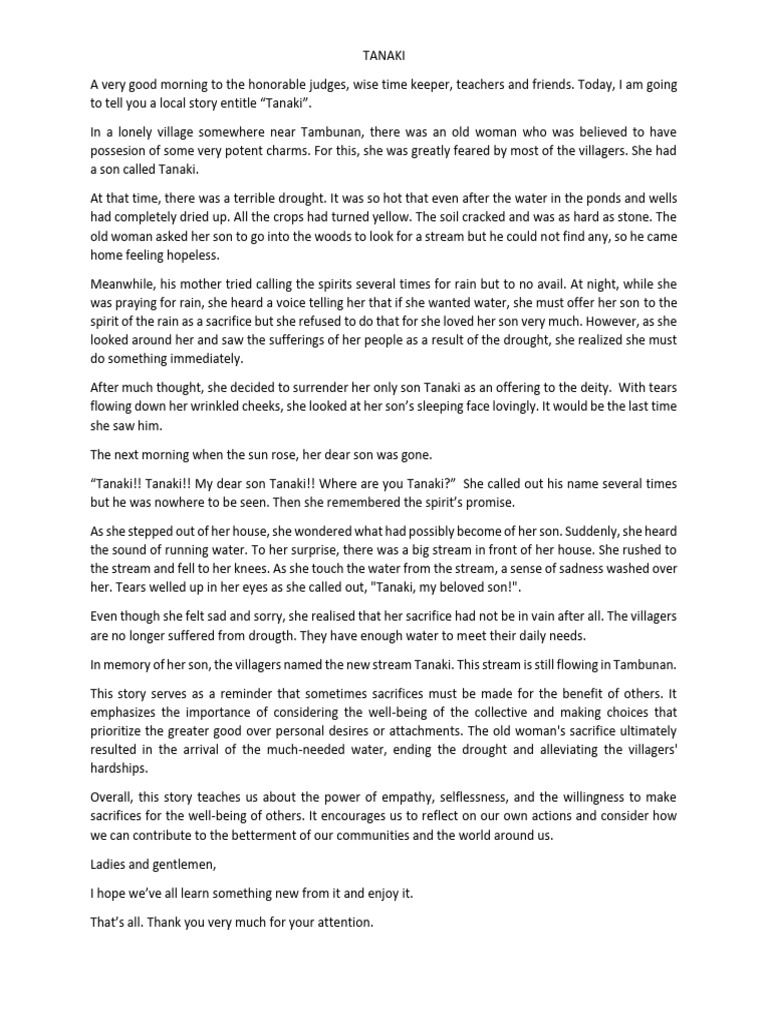 TANAKI

A very good morning to the honorable judges, wise time keeper, teachers and friends. Today, I am going to tell you a local story entitle “Tanaki”.

In a lonely village somewhere near Tambunan, there was an old woman who was believed to have possesion of some very potent charms. For this, she was greatly feared by most of the villagers. She had a son called Tanaki.

At that time, there was a terrible drought. It was so hot that even after the water in the ponds and wells had completely dried up. All the crops had turned yellow. The soil cracked and was as hard as stone. The old woman asked her son to go into the woods to look for a stream but he could not find any, so he came home feeling hopeless.

Meanwhile, his mother tried calling the spirits several times for rain but to no avail. At night, while she was praying for rain, she heard a voice telling her that if she wanted water, she must offer her son to the spirit of the rain as a sacrifice but she refused to do that for she loved her son very much. However, as she looked around her and saw the sufferings of her people as a result of the drought, she realized she must do something immediately.

After much thought, she decided to surrender her only son Tanaki as an offering to the deity. With tears flowing down her wrinkled cheeks, she looked at her son’s sleeping face lovingly. It would be the last time she saw him.

The next morning when the sun rose, her dear son was gone.

“Tanaki!! Tanaki!! My dear son Tanaki!! Where are you Tanaki?” She called out his name several times but he was nowhere to be seen. Then she remembered the spirit’s promise.

As she stepped out of her house, she wondered what had possibly become of her son. Suddenly, she heard the sound of running water. To her surprise, there was a big stream in front of her house. She rushed to the stream and fell to her knees. As she touch the water from the stream, a sense of sadness washed over her. Tears welled up in her eyes as she called out, "Tanaki, my beloved son!".

Even though she felt sad and sorry, she realised that her sacrifice had not be in vain after all. The villagers are no longer suffered from drougth. They have enough water to meet their daily needs.

In memory of her son, the villagers named the new stream Tanaki. This stream is still flowing in Tambunan.

This story serves as a reminder that sometimes sacrifices must be made for the benefit of others. It emphasizes the importance of considering the well-being of the collective and making choices that prioritize the greater good over personal desires or attachments. The old woman's sacrifice ultimately resulted in the arrival of the much-needed water, ending the drought and alleviating the villagers' hardships.

Overall, this story teaches us about the power of empathy, selflessness, and the willingness to make sacrifices for the well-being of others. It encourages us to reflect on our own actions and consider how we can contribute to the betterment of our communities and the world around us.

Ladies and gentlemen,

I hope we’ve all learn something new from it and enjoy it.

That’s all. Thank you very much for your attention.